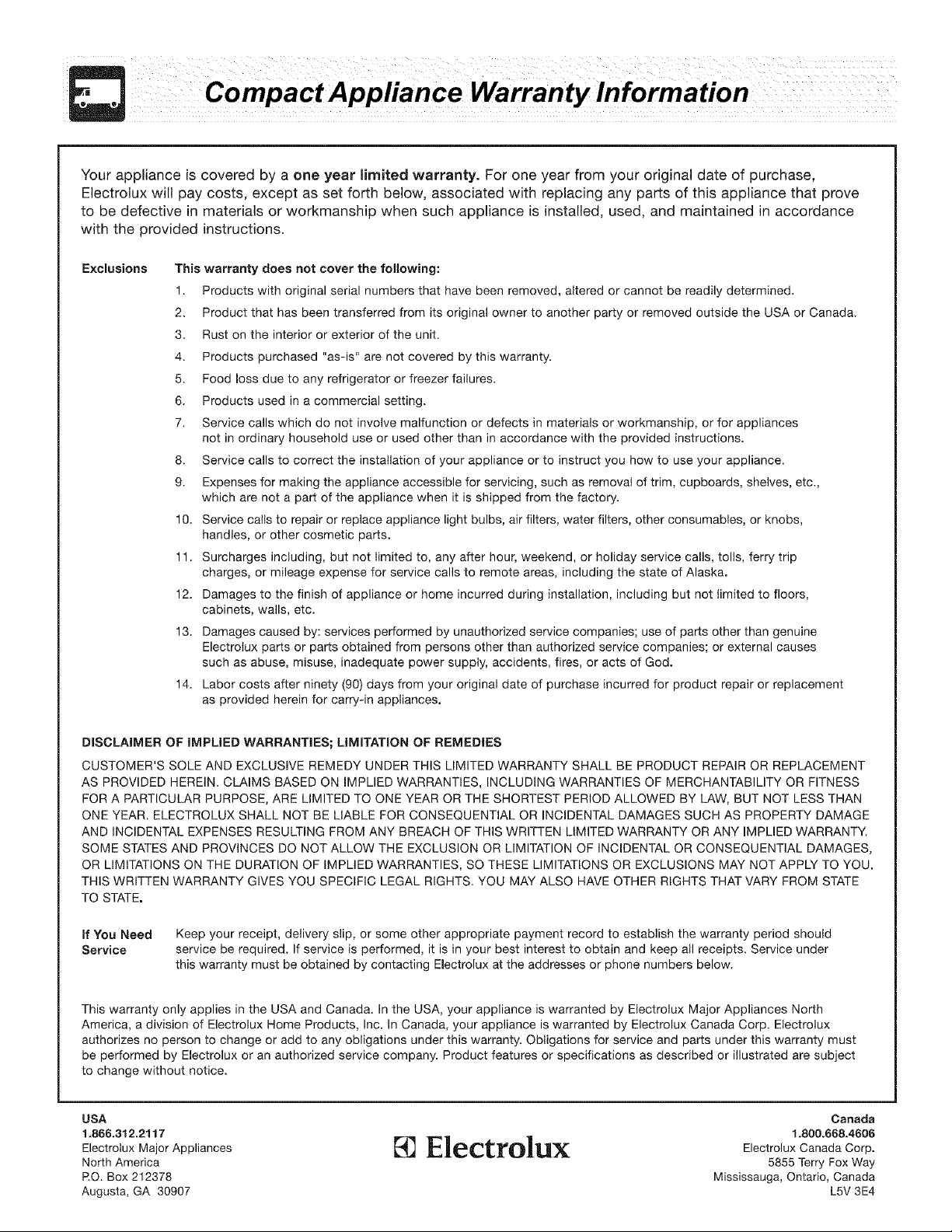 Compact Appliance Warranty Information

Your appliance is covered by a one year limited warranty. For one year from your original date of purchase, Electrolux will pay costs, except as set forth below, associated with replacing any parts of this appliance that prove to be defective in materials or workmanship when such appliance is installed, used, and maintained in accordance with the provided instructions.

Exclusions This warranty does not cover the following:

1. Products with original serial numbers that have been removed, altered or cannot be readily determined.
2. Product that has been transferred from its original owner to another party or removed outside the USA or Canada.
3. Rust on the interior or exterior of the unit.
4. Products purchased "as-is" are not covered by this warranty.
5. Food loss due to any refrigerator or freezer failures.
6. Products used in a commercial setting.
7. Service calls which do not involve malfunction or defects in materials or workmanship, or for appliances not in ordinary household use or used other than in accordance with the provided instructions.
8. Service calls to correct the installation of your appliance or to instruct you how to use your appliance.
9. Expenses for making the appliance accessible for servicing, such as removal of trim, cupboards, shelves, etc., which are not a part of the appliance when it is shipped from the factory.
10. Service calls to repair or replace appliance light bulbs, air filters, water filters, other consumables, or knobs, handles, or other cosmetic parts.
11. Surcharges including, but not limited to, any after hour, weekend, or holiday service calls, tolls, ferry trip charges, or mileage expense for service calls to remote areas, including the state of Alaska.
12. Damages to the finish of appliance or home incurred during installation, including but not limited to floors, cabinets, walls, etc.
13. Damages caused by: services performed by unauthorized service companies; use of parts other than genuine Electrolux parts or parts obtained from persons other than authorized service companies; or external causes such as abuse, misuse, inadequate power supply, accidents, fires, or acts of God.
14. Labor costs after ninety (90) days from your original date of purchase incurred for product repair or replacement as provided herein for carry-in appliances.

DISCLAIMER OF IMPLIED WARRANTIES; LIMITATION OF REMEDIES
CUSTOMER'S SOLE AND EXCLUSIVE REMEDY UNDER THIS LIMITED WARRANTY SHALL BE PRODUCT REPAIR OR REPLACEMENT AS PROVIDED HEREIN. CLAIMS BASED ON IMPLIED WARRANTIES, INCLUDING WARRANTIES OF MERCHANTABILITY OR FITNESS FOR A PARTICULAR PURPOSE, ARE LIMITED TO ONE YEAR OR THE SHORTEST PERIOD ALLOWED BY LAW, BUT NOT LESS THAN ONE YEAR. ELECTROLUX SHALL NOT BE LIABLE FOR CONSEQUENTIAL OR INCIDENTAL DAMAGES SUCH AS PROPERTY DAMAGE AND INCIDENTAL EXPENSES RESULTING FROM ANY BREACH OF THIS WRITTEN LIMITED WARRANTY OR ANY IMPLIED WARRANTY. SOME STATES AND PROVINCES DO NOT ALLOW THE EXCLUSION OR LIMITATION OF INCIDENTAL OR CONSEQUENTIAL DAMAGES, OR LIMITATIONS ON THE DURATION OF IMPLIED WARRANTIES, SO THESE LIMITATIONS OR EXCLUSIONS MAY NOT APPLY TO YOU. THIS WRITTEN WARRANTY GIVES YOU SPECIFIC LEGAL RIGHTS. YOU MAY ALSO HAVE OTHER RIGHTS THAT VARY FROM STATE TO STATE.

If You Need Service Keep your receipt, delivery slip, or some other appropriate payment record to establish the warranty period should service be required. If service is performed, it is in your best interest to obtain and keep all receipts. Service under this warranty must be obtained by contacting Electrolux at the addresses or phone numbers below.

This warranty only applies in the USA and Canada. In the USA, your appliance is warranted by Electrolux Major Appliances North America, a division of Electrolux Home Products, Inc. In Canada, your appliance is warranted by Electrolux Canada Corp. Electrolux authorizes no person to change or add to any obligations under this warranty. Obligations for service and parts under this warranty must be performed by Electrolux or an authorized service company. Product features or specifications as described or illustrated are subject to change without notice.

USA
1.866.312.2117
Electrolux Major Appliances
North America
P.O. Box 212378
Augusta, GA 30907

Electrolux

Canada
1.800.668.4606
Electrolux Canada Corp.
5855 Terry Fox Way
Mississauga, Ontario, Canada
L5V 3E4